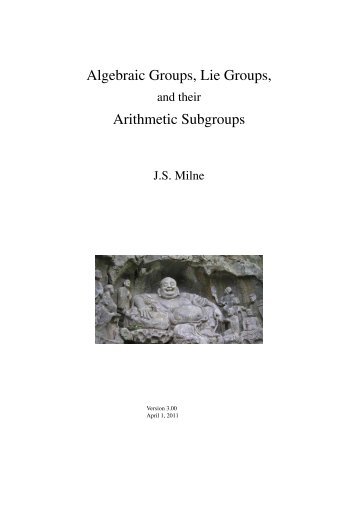 Algebraic Groups, Lie Groups,

and their

Arithmetic Subgroups

J.S. Milne

Version 3.00
April 1, 2011